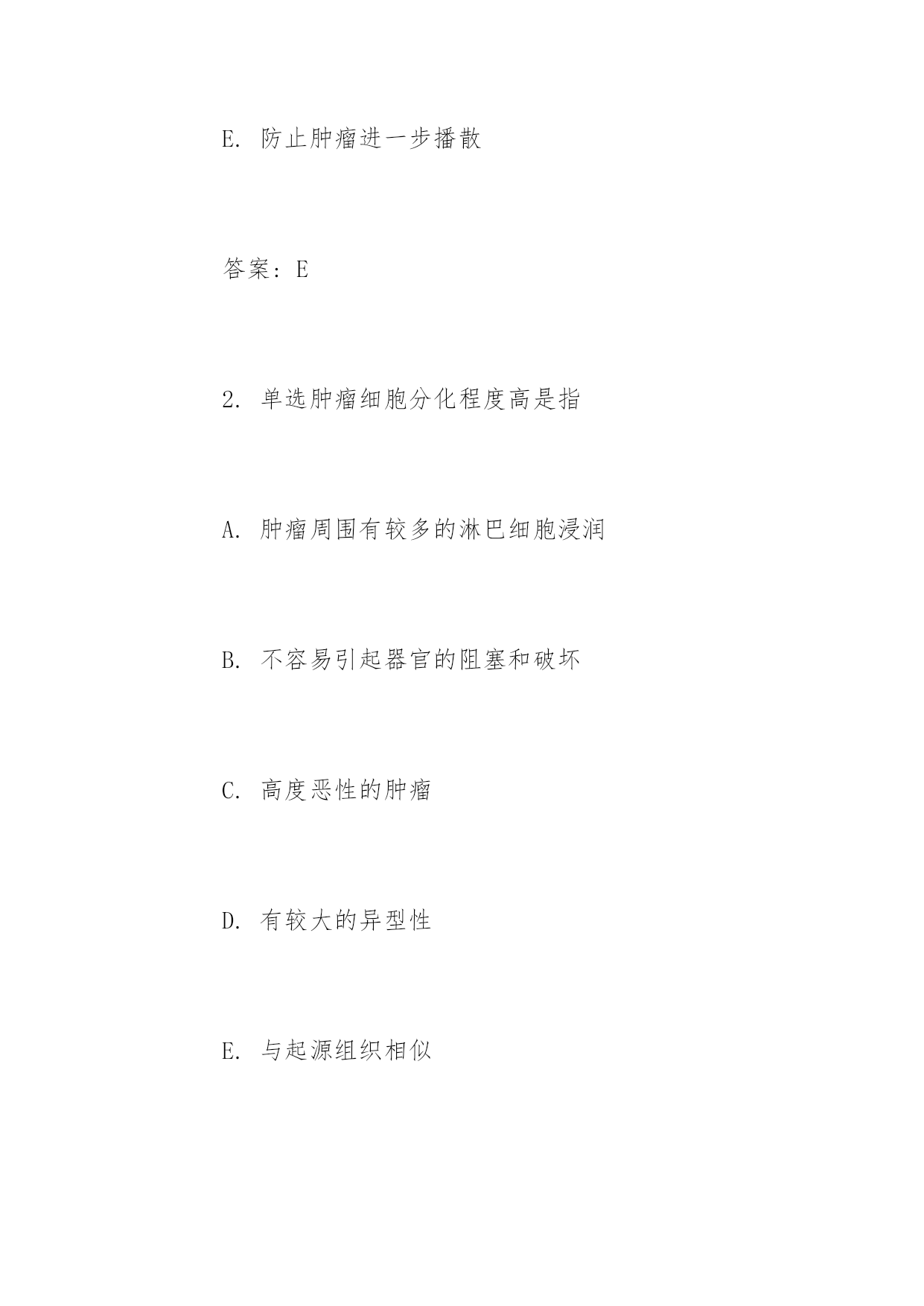 E. 防止肿瘤进一步播散

答案：E

2. 单选肿瘤细胞分化程度高是指

A. 肿瘤周围有较多的淋巴细胞浸润

B. 不容易引起器官的阻塞和破坏

C. 高度恶性的肿瘤

D. 有较大的异型性

E. 与起源组织相似